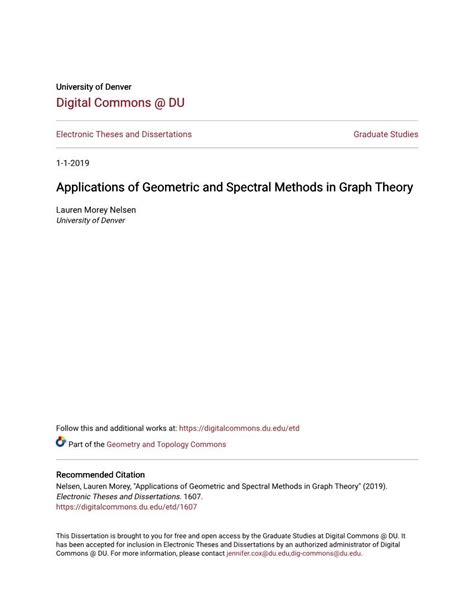 University of Denver
Digital Commons @ DU

Electronic Theses and Dissertations

Graduate Studies

1-1-2019

Applications of Geometric and Spectral Methods in Graph Theory

Lauren Morey Nelsen
University of Denver

Follow this and additional works at: https://digitalcommons.du.edu/etd

Part of the Geometry and Topology Commons

Recommended Citation
Nelsen, Lauren Morey, "Applications of Geometric and Spectral Methods in Graph Theory" (2019). Electronic Theses and Dissertations. 1607.
https://digitalcommons.du.edu/etd/1607

This Dissertation is brought to you for free and open access by the Graduate Studies at Digital Commons @ DU. It has been accepted for inclusion in Electronic Theses and Dissertations by an authorized administrator of Digital Commons @ DU. For more information, please contact jennifer.cox@du.edu,dig-commons@du.edu.